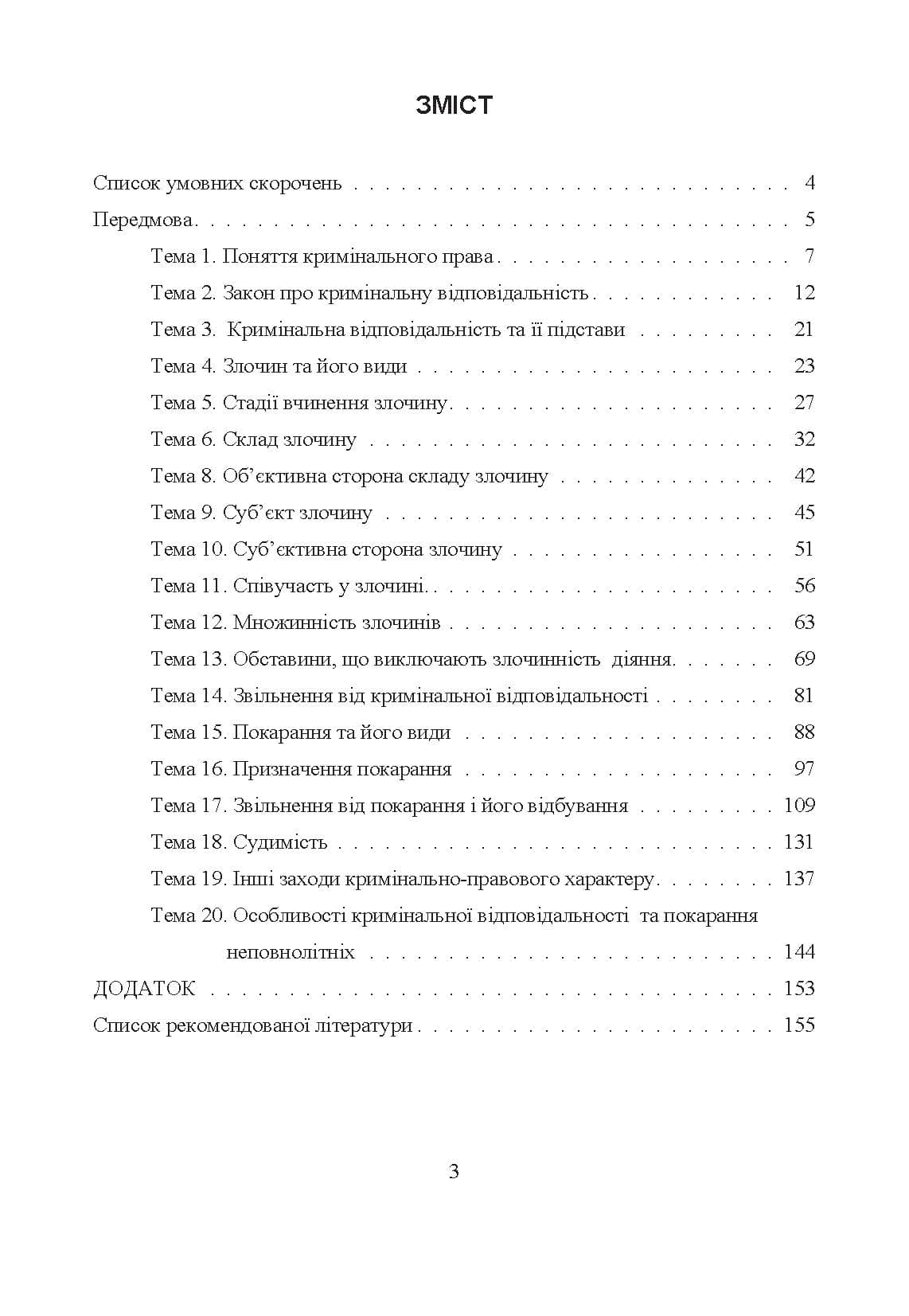 ЗМІСТ

Список умовних скорочень 4
Передмова 5
Тема 1. Поняття кримінального права 7
Тема 2. Закон про кримінальну відповідальність 12
Тема 3. Кримінальна відповідальність та її підстави 21
Тема 4. Злочин та його види 23
Тема 5. Стадії вчинення злочину 27
Тема 6. Склад злочину 32
Тема 8. Об'єктивна сторона складу злочину 42
Тема 9. Суб'єкт злочину 45
Тема 10. Суб'єктивна сторона злочину 51
Тема 11. Співучасть у злочині 56
Тема 12. Множинність злочинів 63
Тема 13. Обставини, що виключають злочинність діяння 69
Тема 14. Звільнення від кримінальної відповідальності 81
Тема 15. Покарання та його види 88
Тема 16. Призначення покарання 97
Тема 17. Звільнення від покарання і його відбування 109
Тема 18. Судимість 131
Тема 19. Інші заходи кримінально-правового характеру 137
Тема 20. Особливості кримінальної відповідальності та покарання неповнолітніх 144
ДОДАТОК 153
Список рекомендованої літератури 155

3